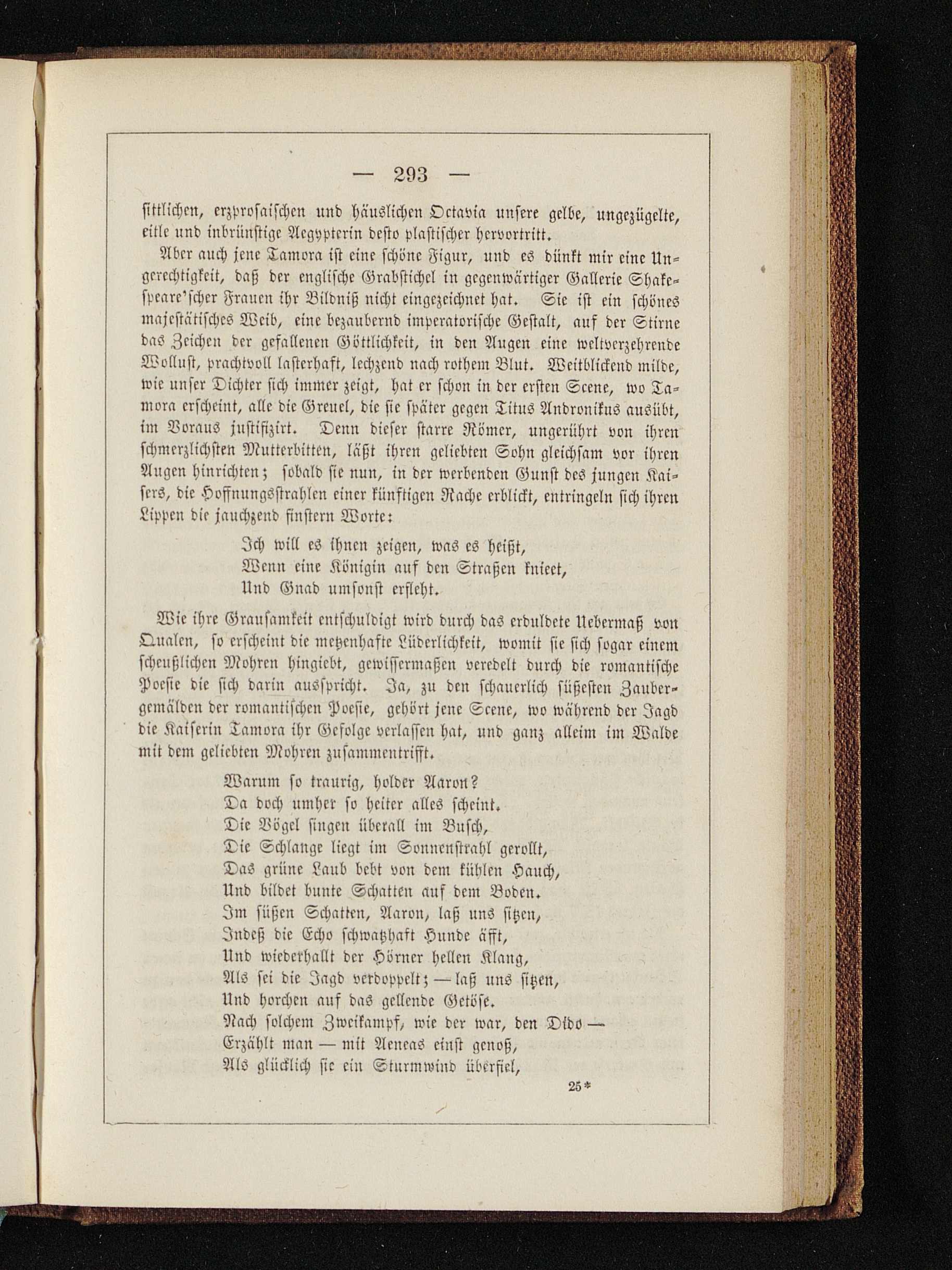 — 293 —

sittlichen, erzprosaischen und häuslichen Octavia unsere gelbe, ungezügelte, eitle und inbrünstige Aegypterin desto plastischer hervortritt.

Aber auch jene Tamora ist eine schöne Figur, und es dünkt mir eine Ungerechtigkeit, daß der englische Grabstichel in gegenwärtiger Gallerie Shakespeare'scher Frauen ihr Bildniß nicht eingezeichnet hat. Sie ist ein schönes majestätisches Weib, eine bezaubernd imperatorische Gestalt, auf der Stirne das Zeichen der gefallenen Göttlichkeit, in den Augen eine weltverzehrende Wollust, prachtvoll lasterhaft, lechzend nach rothem Blut. Weitblickend milde, wie unser Dichter sich immer zeigt, hat er schon in der ersten Scene, wo Tamora erscheint, alle die Greuel, die sie später gegen Titus Andronikus ausübt, im Voraus justifizirt. Denn dieser starre Römer, ungerührt von ihren schmerzlichsten Mutterbitten, läßt ihren geliebten Sohn gleichsam vor ihren Augen hinrichten; sobald sie nun, in der werbenden Gunst des jungen Kaisers, die Hoffnungsstrahlen einer künftigen Rache erblickt, entringeln sich ihren Lippen die jauchzend finstern Worte:

Ich will es ihnen zeigen, was es heißt,
Wenn eine Königin auf den Straßen knieet,
Und Gnad umsonst erfleht.

Wie ihre Grausamkeit entschuldigt wird durch das erduldete Uebermaß von Qualen, so erscheint die metzenhafte Lüderlichkeit, womit sie sich sogar einem scheußlichen Mohren hingiebt, gewissermaßen veredelt durch die romantische Poesie die sich darin ausspricht. Ja, zu den schauerlich süßesten Zaubergemälden der romantischen Poesie, gehört jene Scene, wo während der Jagd die Kaiserin Tamora ihr Gefolge verlassen hat, und ganz alleim im Walde mit dem geliebten Mohren zusammentrifft.

Warum so traurig, holder Aaron?
Da doch umher so heiter alles scheint.
Die Vögel singen überall im Busch,
Die Schlange liegt im Sonnenstrahl gerollt,
Das grüne Laub bebt von dem kühlen Hauch,
Und bildet bunte Schatten auf dem Boden.
Im süßen Schatten, Aaron, laß uns sitzen,
Indeß die Echo schwatzhaft Hunde äfft,
Und wiederhallt der Hörner hellen Klang,
Als sei die Jagd verdoppelt; — laß uns sitzen,
Und horchen auf das gellende Getöse.
Nach solchem Zweikampf, wie der war, den Dido —
Erzählt man — mit Aeneas einst genoß,
Als glücklich sie ein Sturmwind überfiel,

25*